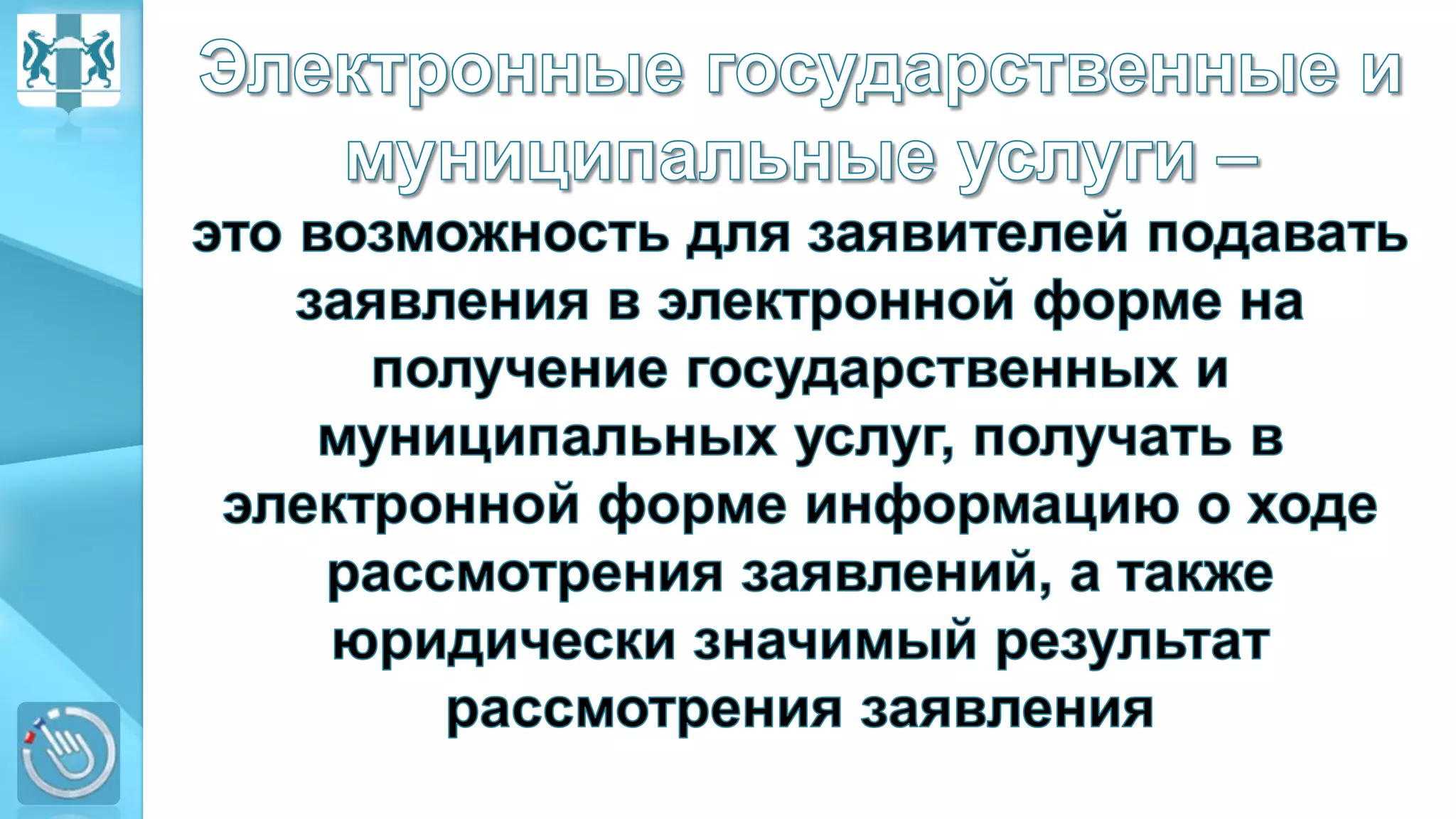 Электронные государственные и муниципальные услуги –

это возможность для заявителей подавать заявления в электронной форме на получение государственных и муниципальных услуг, получать в электронной форме информацию о ходе рассмотрения заявлений, а также юридически значимый результат рассмотрения заявления